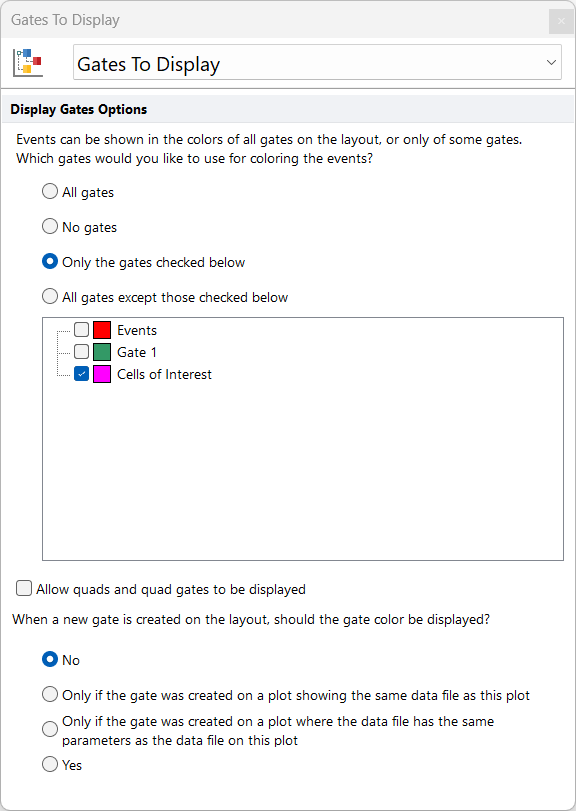 Gates To Display

Gates To Display

Display Gates Options

Events can be shown in the colors of all gates on the layout, or only of some gates. Which gates would you like to use for coloring the events?

All gates

No gates

Only the gates checked below

All gates except those checked below

Events
Gate 1
Cells of Interest

Allow quads and quad gates to be displayed

When a new gate is created on the layout, should the gate color be displayed?

No

Only if the gate was created on a plot showing the same data file as this plot

Only if the gate was created on a plot where the data file has the same parameters as the data file on this plot

Yes